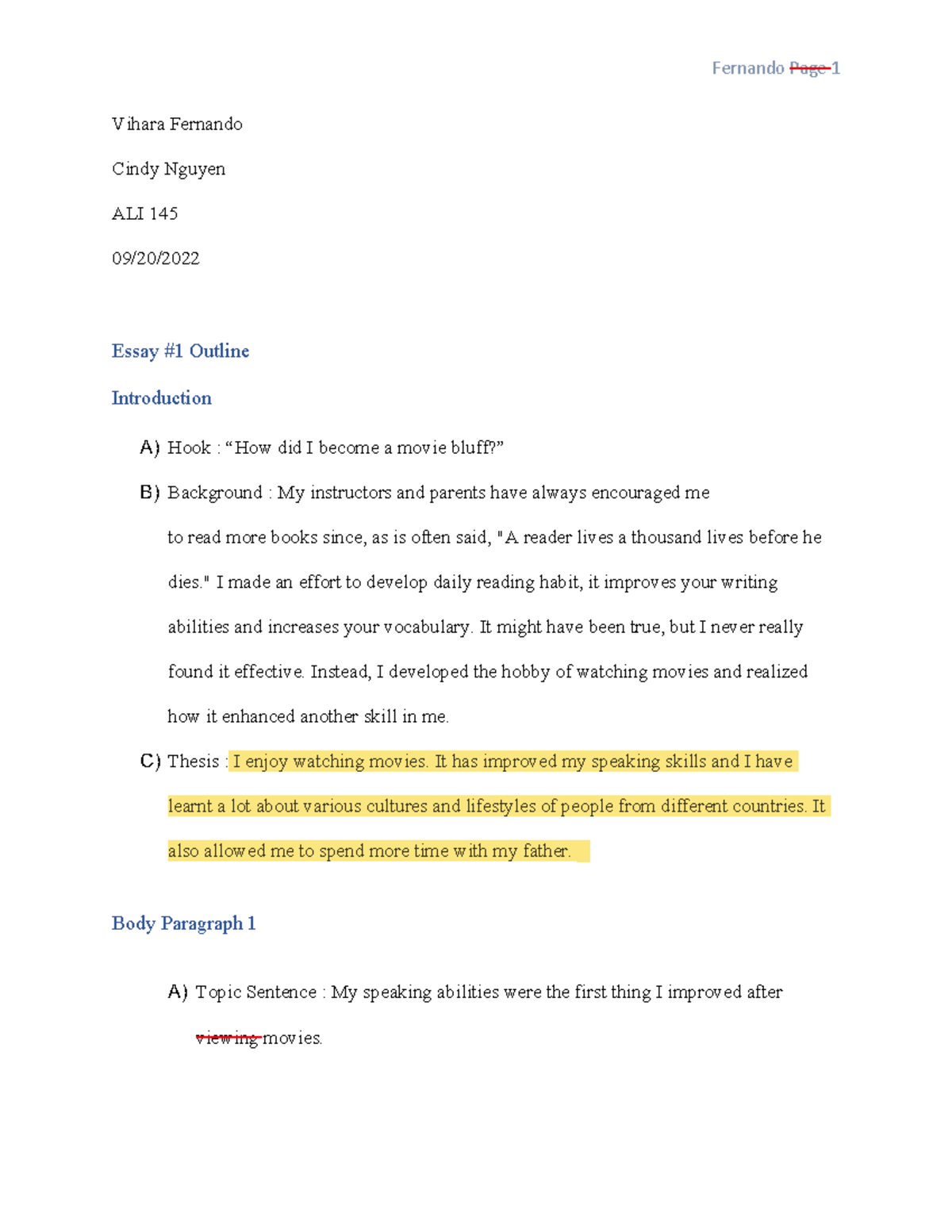 Fernando Page 1

Vihara Fernando

Cindy Nguyen

ALI 145

09/20/2022

Essay #1 Outline

Introduction

A) Hook : "How did I become a movie bluff?"

B) Background : My instructors and parents have always encouraged me to read more books since, as is often said, "A reader lives a thousand lives before he dies." I made an effort to develop daily reading habit, it improves your writing abilities and increases your vocabulary. It might have been true, but I never really found it effective. Instead, I developed the hobby of watching movies and realized how it enhanced another skill in me.

C) Thesis : I enjoy watching movies. It has improved my speaking skills and I have learnt a lot about various cultures and lifestyles of people from different countries. It also allowed me to spend more time with my father.

Body Paragraph 1

A) Topic Sentence : My speaking abilities were the first thing I improved after viewing movies.